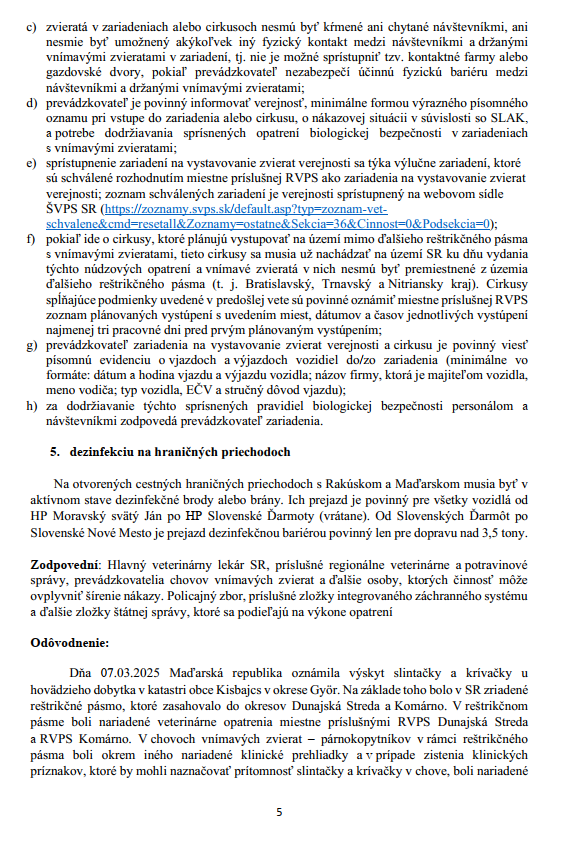 c) zvieratá v zariadeniach alebo cirkusoch nesmú byť kŕmené ani chytané návštevníkmi, ani nesmie byť umožnený akýkoľvek iný fyzický kontakt medzi návštevníkmi a držanými vnímavými zvieratami v zariadení, tj. nie je možné sprístupniť tzv. kontaktné farmy alebo gazdovské dvory, pokiaľ prevádzkovateľ nezabezpečí účinnú fyzickú bariéru medzi návštevníkmi a držanými vnímavými zvieratami;

d) prevádzkovateľ je povinný informovať verejnosť, minimálne formou výrazného písomného oznamu pri vstupe do zariadenia alebo cirkusu, o nákazovej situácii v súvislosti so SLAK, a potrebe dodržiavania sprísnených opatrení biologickej bezpečnosti v zariadeniach s vnímavými zvieratami;

e) sprístupnenie zariadení na vystavovanie zvierat verejnosti sa týka výlučne zariadení, ktoré sú schválené rozhodnutím miestne príslušnej RVPS ako zariadenia na vystavovanie zvierat verejnosti; zoznam schválených zariadení je verejnosti sprístupnený na webovom sídle ŠVPS SR (https://zoznamy.svps.sk/default.asp?typ=zoznam-vet-schvalene&cmd=resetall&Zoznamy=ostatne&Sekcia=36&Cinnost=0&Podsekcia=0);

f) pokiaľ ide o cirkusy, ktoré plánujú vystupovať na území mimo ďalšieho reštrikčného pásma s vnímavými zvieratami, tieto cirkusy sa musia už nachádzať na území SR ku dňu vydania týchto núdzových opatrení a vnímavé zvieratá v nich nesmú byť premiestnené z územia ďalšieho reštrikčného pásma (t. j. Bratislavský, Trnavský a Nitriansky kraj). Cirkusy spĺňajúce podmienky uvedené v predošlej vete sú povinné oznámiť miestne príslušnej RVPS zoznam plánovaných vystúpení s uvedením miest, dátumov a časov jednotlivých vystúpení najmenej tri pracovné dni pred prvým plánovaným vystúpením;

g) prevádzkovateľ zariadenia na vystavovanie zvierat verejnosti a cirkusu je povinný viesť písomnú evidenciu o vjazdoch a výjazdoch vozidiel do/zo zariadenia (minimálne vo formáte: dátum a hodina vjazdu a výjazdu vozidla; názov firmy, ktorá je majiteľom vozidla, meno vodiča; typ vozidla, EČV a stručný dôvod vjazdu);

h) za dodržiavanie týchto sprísnených pravidiel biologickej bezpečnosti personálom a návštevníkmi zodpovedá prevádzkovateľ zariadenia.

5. dezinfekciu na hraničných priechodoch

Na otvorených cestných hraničných priechodoch s Rakúskom a Maďarskom musia byť v aktívnom stave dezinfekčné brody alebo brány. Ich prejazd je povinný pre všetky vozidlá od HP Moravský svätý Ján po HP Slovenské Ďarmoty (vrátane). Od Slovenských Ďarmôt po Slovenské Nové Mesto je prejazd dezinfekčnou bariérou povinný len pre dopravu nad 3,5 tony.

Zodpovední: Hlavný veterinárny lekár SR, príslušné regionálne veterinárne a potravinové správy, prevádzkovatelia chovov vnímavých zvierat a ďalšie osoby, ktorých činnosť môže ovplyvniť šírenie nákazy. Policajný zbor, príslušné zložky integrovaného záchranného systému a ďalšie zložky štátnej správy, ktoré sa podieľajú na výkone opatrení

Odôvodnenie:

Dňa 07.03.2025 Maďarská republika oznámila výskyt slintačky a krívačky u hovädzieho dobytka v katastri obce Kisbajcs v okrese Györ. Na základe toho bolo v SR zriadené reštrikčné pásmo, ktoré zasahovalo do okresov Dunajská Streda a Komárno. V reštrikčnom pásme boli nariadené veterinárne opatrenia miestne príslušnými RVPS Dunajská Streda a RVPS Komárno. V chovoch vnímavých zvierat – párnokopytníkov v rámci reštrikčného pásma boli okrem iného nariadené klinické prehliadky a v prípade zistenia klinických príznakov, ktoré by mohli naznačovať prítomnosť slintačky a krívačky v chove, boli nariadené

5